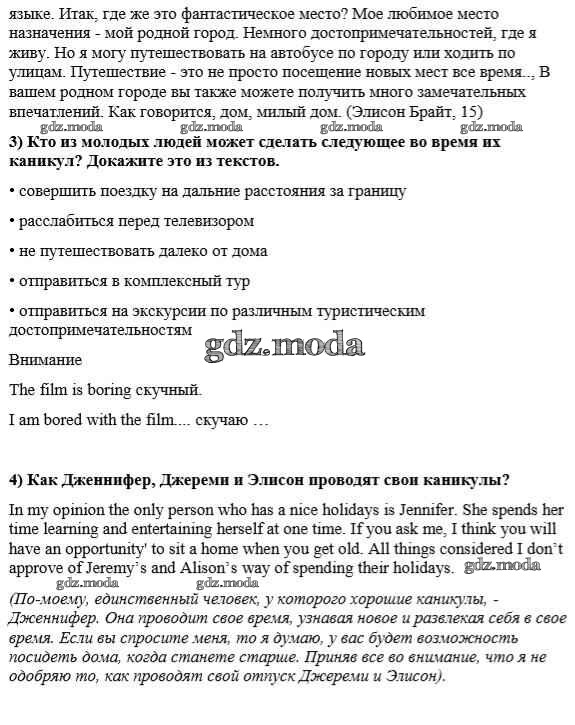 языке. Итак, где же это фантастическое место? Мое любимое место назначения - мой родной город. Немного достопримечательностей, где я живу. Но я могу путешествовать на автобусе по городу или ходить по улицам. Путешествие - это не просто посещение новых мест все время.., В вашем родном городе вы также можете получить много замечательных впечатлений. Как говорится, дом, милый дом. (Элисон Брайт, 15)

gdz.moda gdz.moda gdz.moda gdz.moda

3) Кто из молодых людей может сделать следующее во время их каникул? Докажите это из текстов.

• совершить поездку на дальние расстояния за границу

• расслабиться перед телевизором

• не путешествовать далеко от дома

• отправиться в комплексный тур

• отправиться на экскурсии по различным туристическим достопримечательностям

gdz.moda

Внимание

The film is boring скучный.

I am bored with the film.... скучаю …

4) Как Дженнифер, Джереми и Элисон проводят свои каникулы?

In my opinion the only person who has a nice holidays is Jennifer. She spends her time learning and entertaining herself at one time. If you ask me, I think you will have an opportunity' to sit a home when you get old. All things considered I don't approve of Jeremy's and Alison's way of spending their holidays. gdz.moda

gdz.moda gdz.moda

(По-моему, единственный человек, у которого хорошие каникулы, - Дженнифер. Она проводит свое время, узнавая новое и развлекая себя в свое время. Если вы спросите меня, то я думаю, у вас будет возможность посидеть дома, когда станете старше. Приняв все во внимание, что я не одобряю то, как проводят свой отпуск Джереми и Элисон).